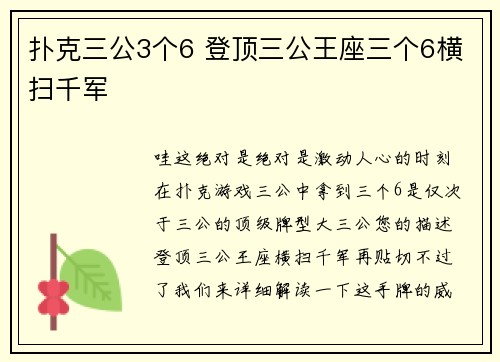 扑克三公3个6 登顶三公王座三个6横扫千军

哇这绝对是绝对是激动人心的时刻在扑克游戏三公中拿到三个6是仅次于三公的顶级牌型大三公您的描述登顶三公王座横扫千军再贴切不过了我们来详细解读一下这手牌的威